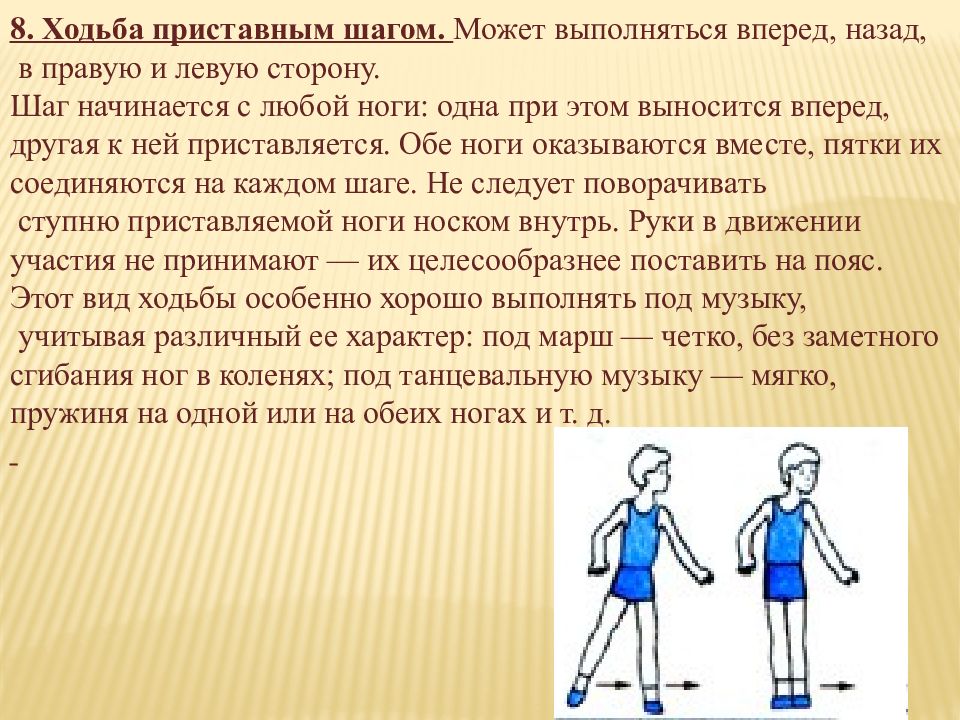 8. Ходьба приставным шагом. Может выполняться вперед, назад, в правую и левую сторону.
Шаг начинается с любой ноги: одна при этом выносится вперед, другая к ней приставляется. Обе ноги оказываются вместе, пятки их соединяются на каждом шаге. Не следует поворачивать ступню приставляемой ноги носком внутрь. Руки в движении участия не принимают — их целесообразнее поставить на пояс. Этот вид ходьбы особенно хорошо выполнять под музыку, учитывая различный ее характер: под марш — четко, без заметного сгибания ног в коленях; под танцевальную музыку — мягко, пружиня на одной или на обеих ногах и т. д.
-